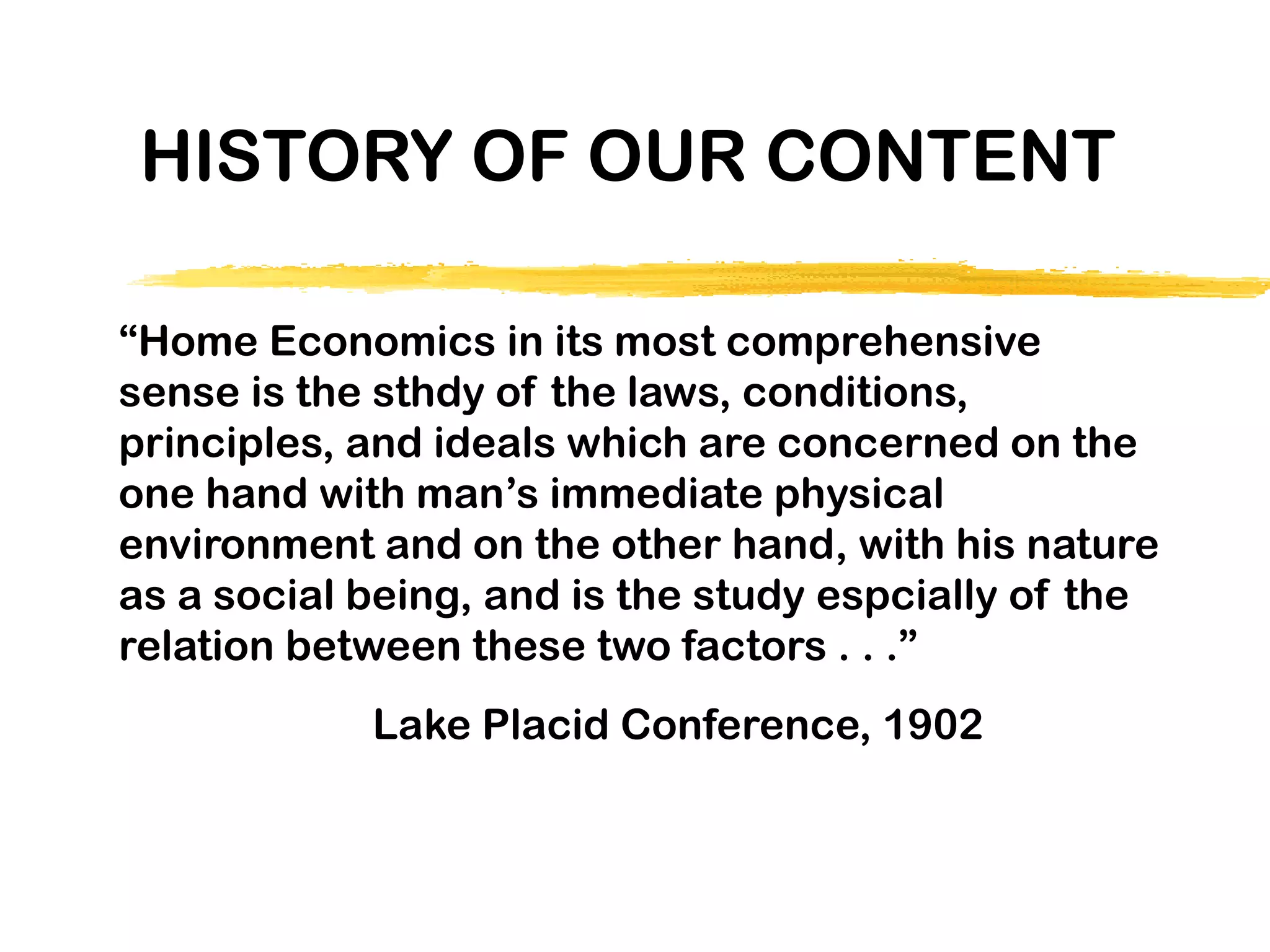 HISTORY OF OUR CONTENT

"Home Economics in its most comprehensive sense is the sthdy of the laws, conditions, principles, and ideals which are concerned on the one hand with man's immediate physical environment and on the other hand, with his nature as a social being, and is the study espcially of the relation between these two factors . . ."

Lake Placid Conference, 1902